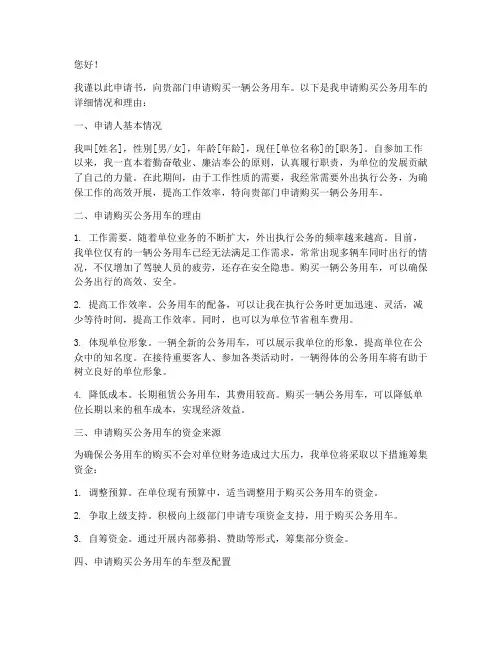 您好！

我谨以此申请书，向贵部门申请购买一辆公务用车。以下是我申请购买公务用车的详细情况和理由：

一、申请人基本情况

我叫[姓名]，性别[男/女]，年龄[年龄]，现任[单位名称]的[职务]。自参加工作以来，我一直本着勤奋敬业、廉洁奉公的原则，认真履行职责，为单位的发展贡献了自己的力量。在此期间，由于工作性质的需要，我经常需要外出执行公务，为确保工作的高效开展，提高工作效率，特向贵部门申请购买一辆公务用车。

二、申请购买公务用车的理由

1. 工作需要。随着单位业务的不断扩大，外出执行公务的频率越来越高。目前，我单位仅有的一辆公务用车已经无法满足工作需求，常常出现多辆车同时出行的情况，不仅增加了驾驶人员的疲劳，还存在安全隐患。购买一辆公务用车，可以确保公务出行的高效、安全。

2. 提高工作效率。公务用车的配备，可以让我在执行公务时更加迅速、灵活，减少等待时间，提高工作效率。同时，也可以为单位节省租车费用。

3. 体现单位形象。一辆全新的公务用车，可以展示我单位的形象，提高单位在公众中的知名度。在接待重要客人、参加各类活动时，一辆得体的公务用车将有助于树立良好的单位形象。

4. 降低成本。长期租赁公务用车，其费用较高。购买一辆公务用车，可以降低单位长期以来的租车成本，实现经济效益。

三、申请购买公务用车的资金来源

为确保公务用车的购买不会对单位财务造成过大压力，我单位将采取以下措施筹集资金：

1. 调整预算。在单位现有预算中，适当调整用于购买公务用车的资金。

2. 争取上级支持。积极向上级部门申请专项资金支持，用于购买公务用车。

3. 自筹资金。通过开展内部募捐、赞助等形式，筹集部分资金。

四、申请购买公务用车的车型及配置